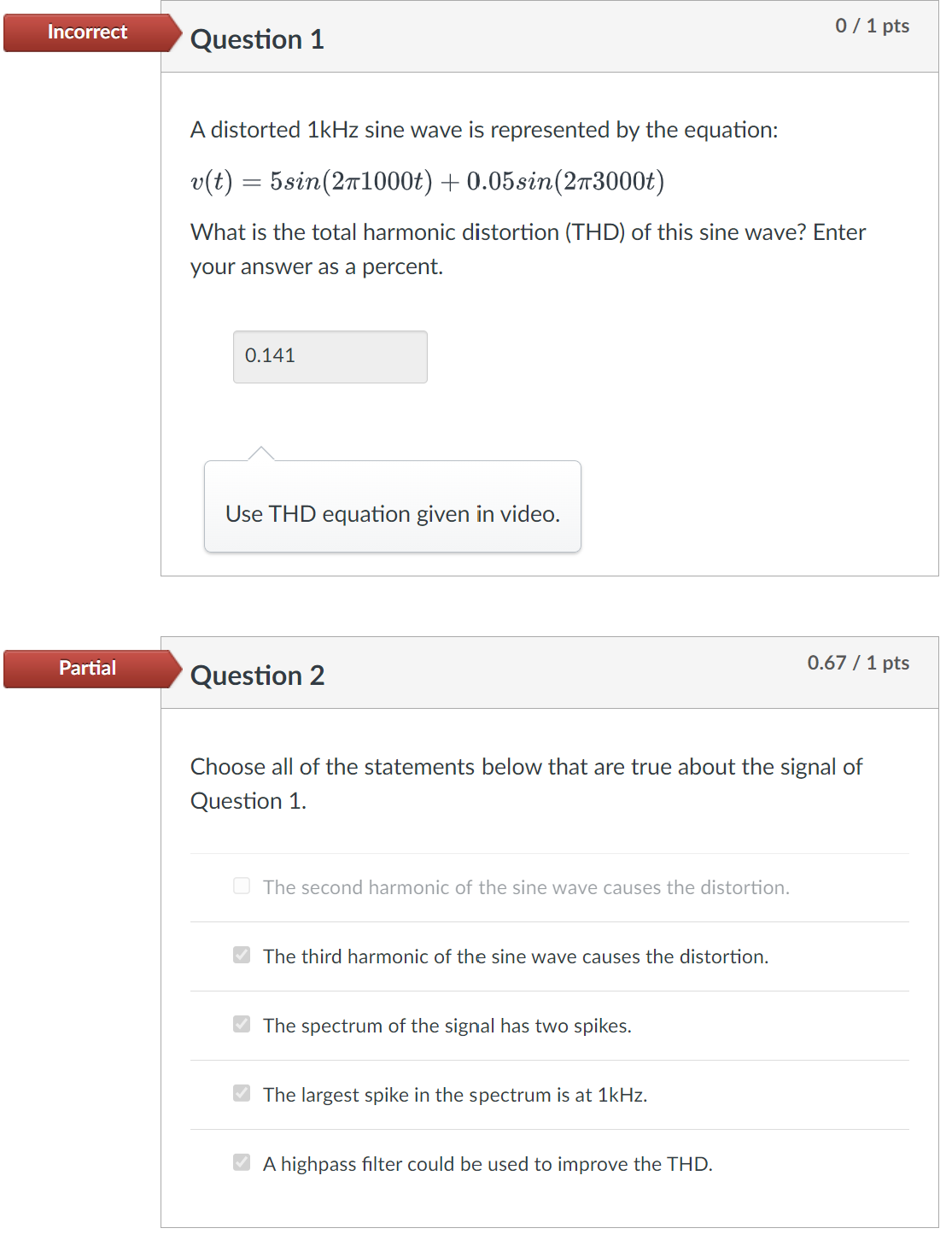 Incorrect

Question 1

0 / 1 pts

A distorted 1kHz sine wave is represented by the equation:

$v(t) = 5sin(2\pi1000t) + 0.05sin(2\pi3000t)$

What is the total harmonic distortion (THD) of this sine wave? Enter your answer as a percent.

0.141

Use THD equation given in video.

Partial

Question 2

0.67 / 1 pts

Choose all of the statements below that are true about the signal of Question 1.

The second harmonic of the sine wave causes the distortion.

The third harmonic of the sine wave causes the distortion.

The spectrum of the signal has two spikes.

The largest spike in the spectrum is at 1kHz.

A highpass filter could be used to improve the THD.